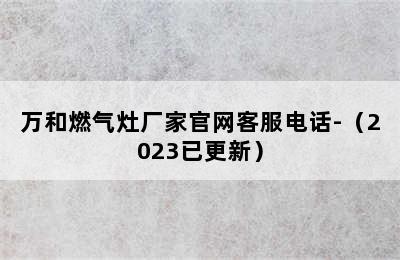 万和燃气灶厂家官网客服电话-（2023已更新）